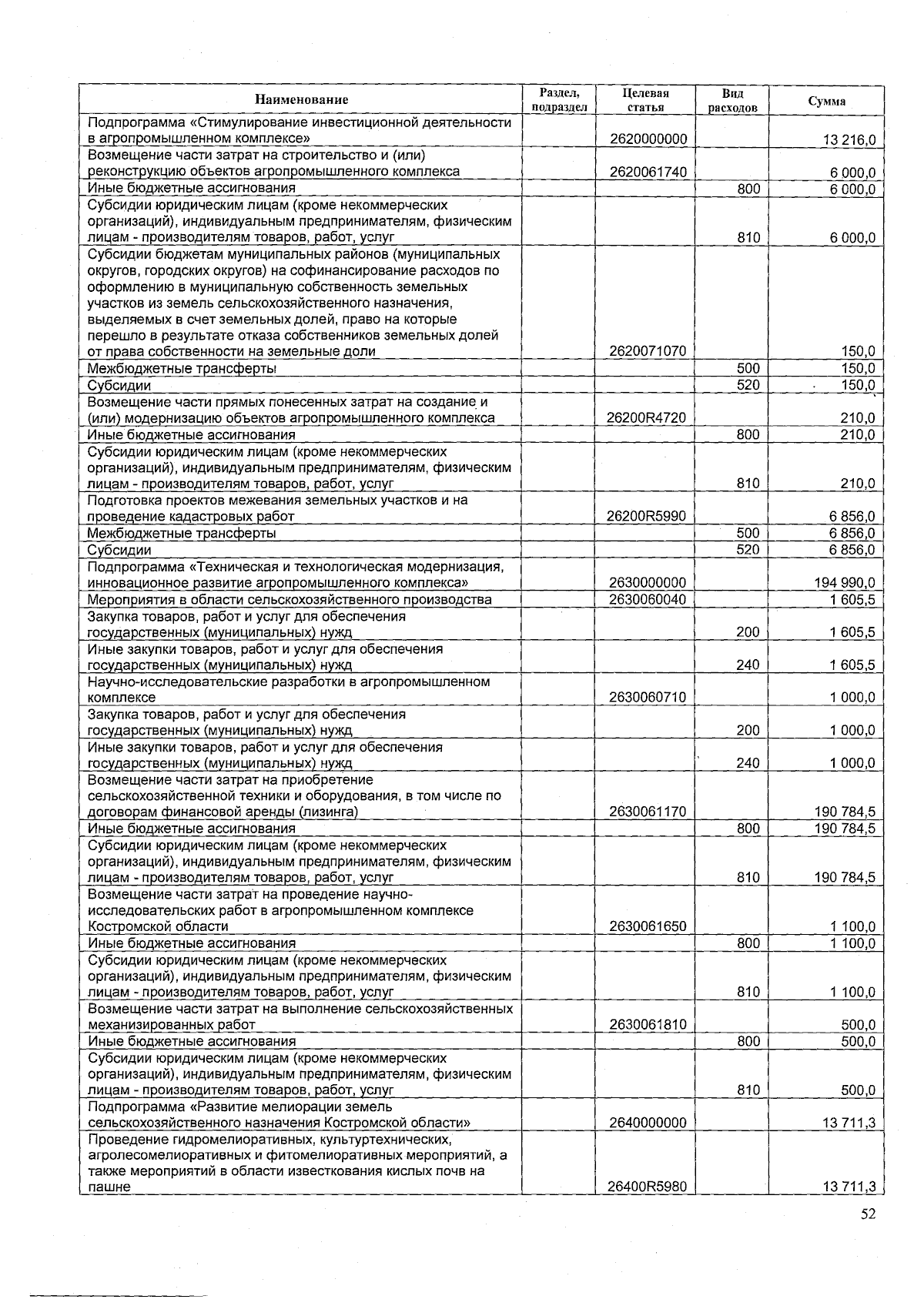 | Наименование | Раздел, подраздел | Целевая статья | Вид расходов | Сумма |
|---|---|---|---|---|
| Подпрограмма «Стимулирование инвестиционной деятельности в агропромышленном комплексе» | | 2620000000 | | 13 216,0 |
| Возмещение части затрат на строительство и (или) реконструкцию объектов агропромышленного комплекса | | 2620061740 | | 6 000,0 |
| Иные бюджетные ассигнования | | | 800 | 6 000,0 |
| Субсидии юридическим лицам (кроме некоммерческих организаций), индивидуальным предпринимателям, физическим лицам - производителям товаров, работ, услуг | | | 810 | 6 000,0 |
| Субсидии бюджетам муниципальных районов (муниципальных округов, городских округов) на софинансирование расходов по оформлению в муниципальную собственность земельных участков из земель сельскохозяйственного назначения, выделяемых в счет земельных долей, право на которые перешло в результате отказа собственников земельных долей от права собственности на земельные доли | | 2620071070 | | 150,0 |
| Межбюджетные трансферты | | | 500 | 150,0 |
| Субсидии | | | 520 | 150,0 |
| Возмещение части прямых понесенных затрат на создание и (или) модернизацию объектов агропромышленного комплекса | | 26200R4720 | | 210,0 |
| Иные бюджетные ассигнования | | | 800 | 210,0 |
| Субсидии юридическим лицам (кроме некоммерческих организаций), индивидуальным предпринимателям, физическим лицам - производителям товаров, работ, услуг | | | 810 | 210,0 |
| Подготовка проектов межевания земельных участков и на проведение кадастровых работ | | 26200R5990 | | 6 856,0 |
| Межбюджетные трансферты | | | 500 | 6 856,0 |
| Субсидии | | | 520 | 6 856,0 |
| Подпрограмма «Техническая и технологическая модернизация, инновационное развитие агропромышленного комплекса» | | 2630000000 | | 194 990,0 |
| Мероприятия в области сельскохозяйственного производства | | 2630060040 | | 1 605,5 |
| Закупка товаров, работ и услуг для обеспечения государственных (муниципальных) нужд | | | 200 | 1 605,5 |
| Иные закупки товаров, работ и услуг для обеспечения государственных (муниципальных) нужд | | | 240 | 1 605,5 |
| Научно-исследовательские разработки в агропромышленном комплексе | | 2630060710 | | 1 000,0 |
| Закупка товаров, работ и услуг для обеспечения государственных (муниципальных) нужд | | | 200 | 1 000,0 |
| Иные закупки товаров, работ и услуг для обеспечения государственных (муниципальных) нужд | | | 240 | 1 000,0 |
| Возмещение части затрат на приобретение сельскохозяйственной техники и оборудования, в том числе по договорам финансовой аренды (лизинга) | | 2630061170 | | 190 784,5 |
| Иные бюджетные ассигнования | | | 800 | 190 784,5 |
| Субсидии юридическим лицам (кроме некоммерческих организаций), индивидуальным предпринимателям, физическим лицам - производителям товаров, работ, услуг | | | 810 | 190 784,5 |
| Возмещение части затрат на проведение научно-исследовательских работ в агропромышленном комплексе Костромской области | | 2630061650 | | 1 100,0 |
| Иные бюджетные ассигнования | | | 800 | 1 100,0 |
| Субсидии юридическим лицам (кроме некоммерческих организаций), индивидуальным предпринимателям, физическим лицам - производителям товаров, работ, услуг | | | 810 | 1 100,0 |
| Возмещение части затрат на выполнение сельскохозяйственных механизированных работ | | 2630061810 | | 500,0 |
| Иные бюджетные ассигнования | | | 800 | 500,0 |
| Субсидии юридическим лицам (кроме некоммерческих организаций), индивидуальным предпринимателям, физическим лицам - производителям товаров, работ, услуг | | | 810 | 500,0 |
| Подпрограмма «Развитие мелиорации земель сельскохозяйственного назначения Костромской области» | | 2640000000 | | 13 711,3 |
| Проведение гидромелиоративных, культуртехнических, агролесомелиоративных и фитомелиоративных мероприятий, а также мероприятий в области известкования кислых почв на пашне | | 26400R5980 | | 13 711,3 |

52